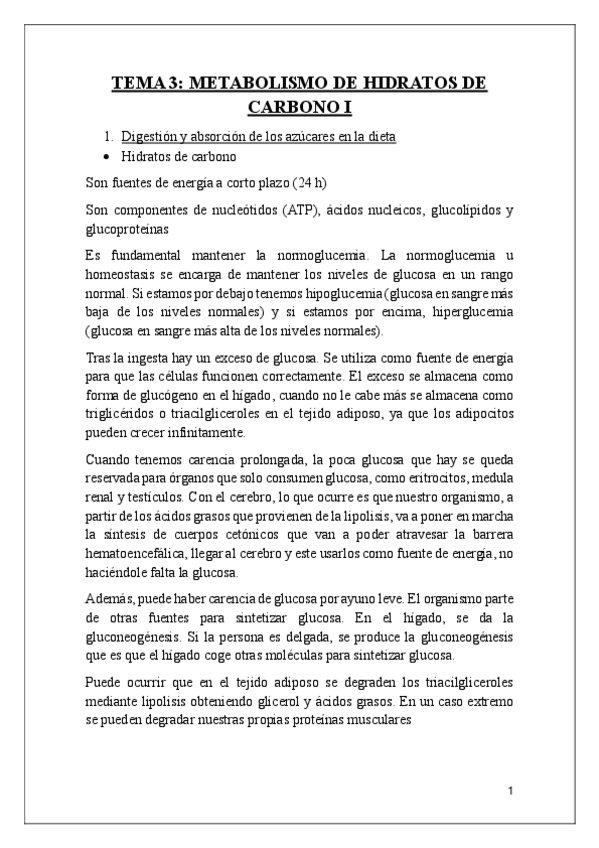 TEMA 3: METABOLISMO DE HIDRATOS DE CARBONO I

1. Digestión y absorción de los azúcares en la dieta

• Hidratos de carbono

Son fuentes de energía a corto plazo (24 h)

Son componentes de nucleótidos (ATP), ácidos nucleicos, glucolípidos y glucoproteínas

Es fundamental mantener la normoglucemia. La normoglucemia u homeostasis se encarga de mantener los niveles de glucosa en un rango normal. Si estamos por debajo tenemos hipoglucemia (glucosa en sangre más baja de los niveles normales) y si estamos por encima, hiperglucemia (glucosa en sangre más alta de los niveles normales).

Tras la ingesta hay un exceso de glucosa. Se utiliza como fuente de energía para que las células funcionen correctamente. El exceso se almacena como forma de glucógeno en el hígado, cuando no le cabe más se almacena como triglicéridos o triacilgliceroles en el tejido adiposo, ya que los adipocitos pueden crecer infinitamente.

Cuando tenemos carencia prolongada, la poca glucosa que hay se queda reservada para órganos que solo consumen glucosa, como eritrocitos, medula renal y testículos. Con el cerebro, lo que ocurre es que nuestro organismo, a partir de los ácidos grasos que provienen de la lipolisis, va a poner en marcha la síntesis de cuerpos cetónicos que van a poder atravesar la barrera hematoencefálica, llegar al cerebro y este usarlos como fuente de energía, no haciéndole falta la glucosa.

Además, puede haber carencia de glucosa por ayuno leve. El organismo parte de otras fuentes para sintetizar glucosa. En el hígado, se da la gluconeogénesis. Si la persona es delgada, se produce la gluconeogénesis que es que el hígado coge otras moléculas para sintetizar glucosa.

Puede ocurrir que en el tejido adiposo se degraden los triacilgliceroles mediante lipolisis obteniendo glicerol y ácidos grasos. En un caso extremo se pueden degradar nuestras propias proteínas musculares

1